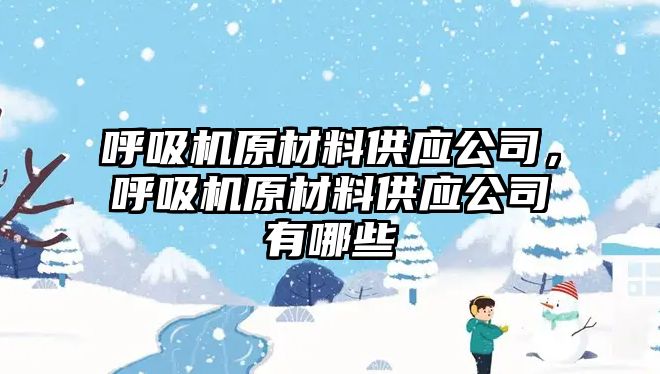 呼吸机原材料供应公司，呼吸机原材料供应公司有哪些